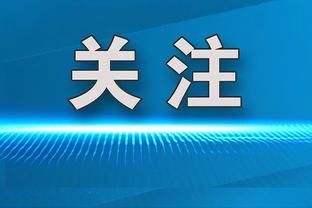 关注